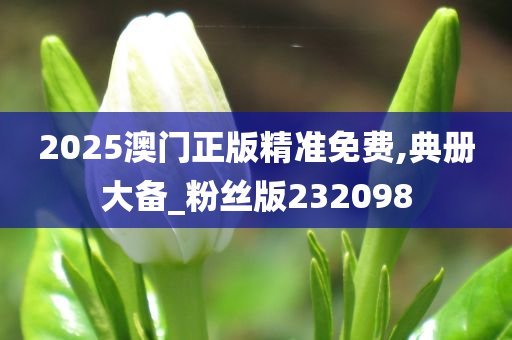 2025澳门正版精准免费,典册大备_粉丝版232098